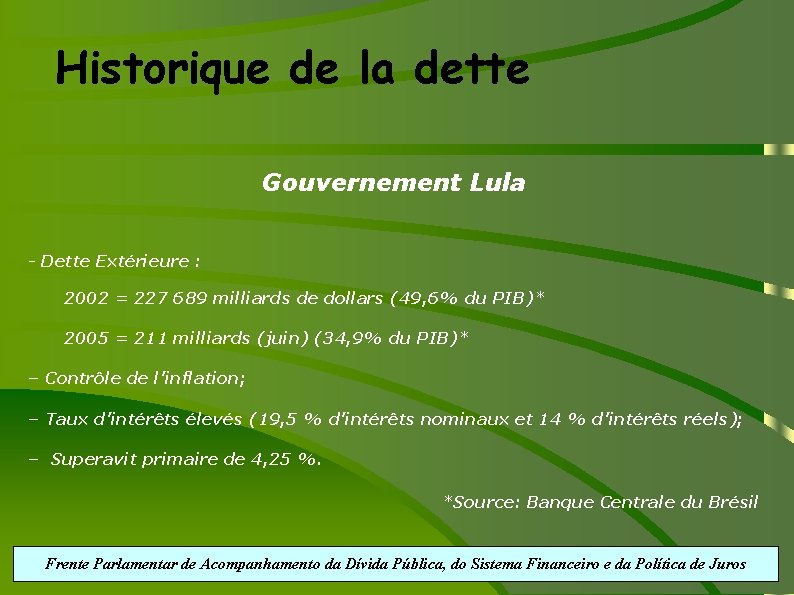 Historique de la dette

Gouvernement Lula

- Dette Extérieure :

2002 = 227 689 milliards de dollars (49,6% du PIB)*

2005 = 211 milliards (juin) (34,9% du PIB)*

– Contrôle de l'inflation;

– Taux d'intérêts élevés (19,5 % d'intérêts nominaux et 14 % d'intérêts réels);

– Superavit primaire de 4,25 %.

*Source: Banque Centrale du Brésil

Frente Parlamentar de Acompanhamento da Dívida Pública, do Sistema Financeiro e da Política de Juros